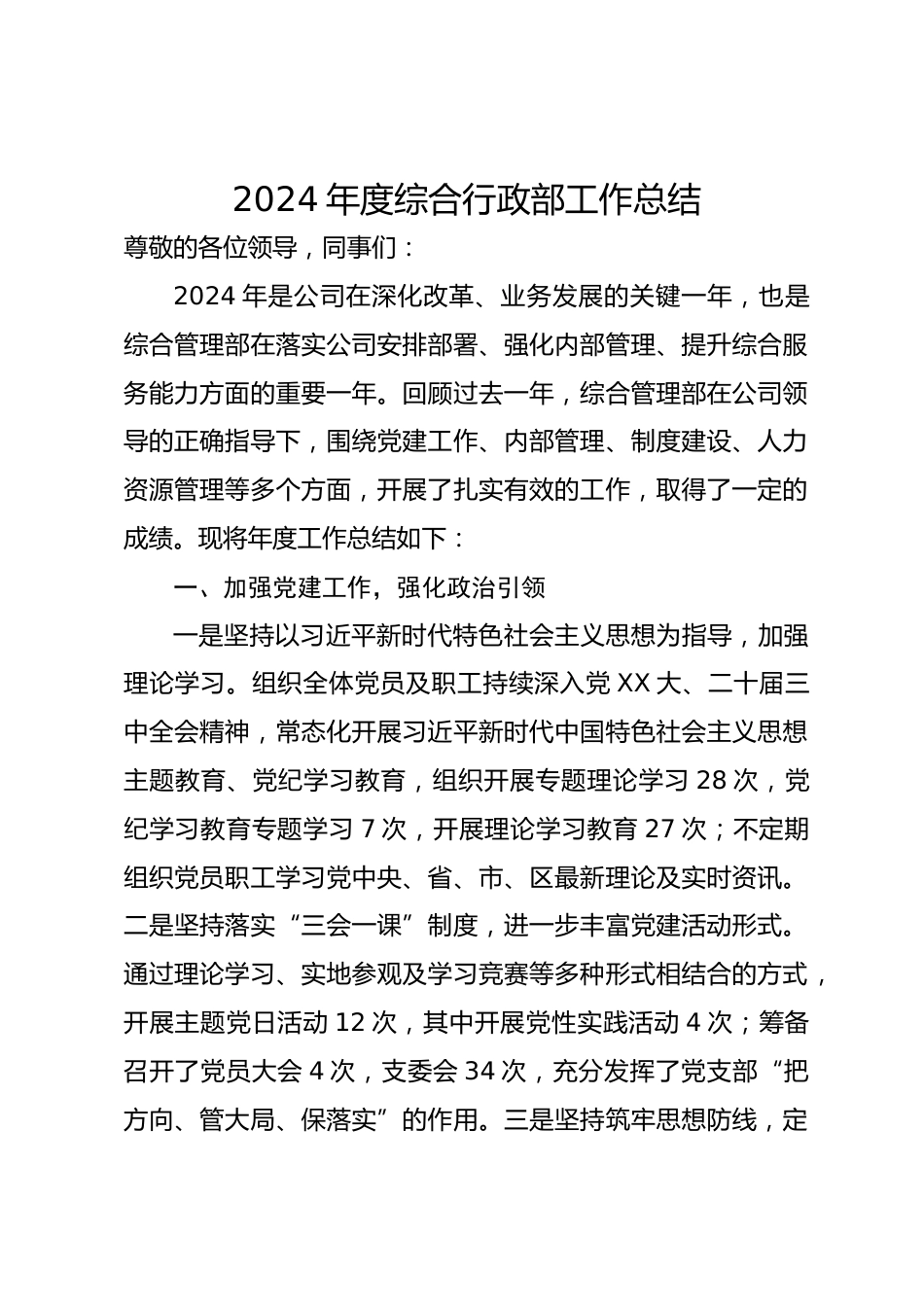 2024 年度综合行政部工作总结

尊敬的各位领导，同事们：

2024 年是公司在深化改革、业务发展的关键一年，也是综合管理部在落实公司安排部署、强化内部管理、提升综合服务能力方面的重要一年。回顾过去一年，综合管理部在公司领导的正确指导下，围绕党建工作、内部管理、制度建设、人力资源管理等多个方面，开展了扎实有效的工作，取得了一定的成绩。现将年度工作总结如下：

一、加强党建工作，强化政治引领

一是坚持以习近平新时代特色社会主义思想为指导，加强理论学习。组织全体党员及职工持续深入党 XX 大、二十届三中全会精神，常态化开展习近平新时代中国特色社会主义思想主题教育、党纪学习教育，组织开展专题理论学习 28 次，党纪学习教育专题学习 7 次，开展理论学习教育 27 次；不定期组织党员职工学习党中央、省、市、区最新理论及实时资讯。二是坚持落实“三会一课”制度，进一步丰富党建活动形式。通过理论学习、实地参观及学习竞赛等多种形式相结合的方式，开展主题党日活动 12 次，其中开展党性实践活动 4 次；筹备召开了党员大会 4 次，支委会 34 次，充分发挥了党支部“把方向、管大局、保落实”的作用。三是坚持筑牢思想防线，定